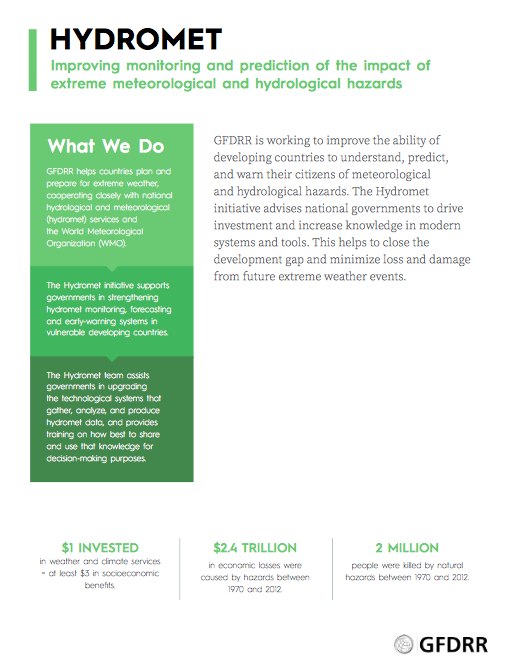 HYDROMET

Improving monitoring and prediction of the impact of extreme meteorological and hydrological hazards

What We Do

GFDRR helps countries plan and prepare for extreme weather, cooperating closely with national hydrological and meteorological (hydromet) services and the World Meteorological Organization (WMO).

The Hydromet initiative supports governments in strengthening hydromet monitoring, forecasting and early-warning systems in vulnerable developing countries.

The Hydromet team assists governments in upgrading the technological systems that gather, analyze, and produce hydromet data, and provides training on how best to share and use that knowledge for decision-making purposes.

GFDRR is working to improve the ability of developing countries to understand, predict, and warn their citizens of meteorological and hydrological hazards. The Hydromet initiative advises national governments to drive investment and increase knowledge in modern systems and tools. This helps to close the development gap and minimize loss and damage from future extreme weather events.

$1 INVESTED
in weather and climate services = at least $3 in socioeconomic benefits.

$2.4 TRILLION
in economic losses were caused by hazards between 1970 and 2012.

2 MILLION
people were killed by natural hazards between 1970 and 2012.

GFDRR